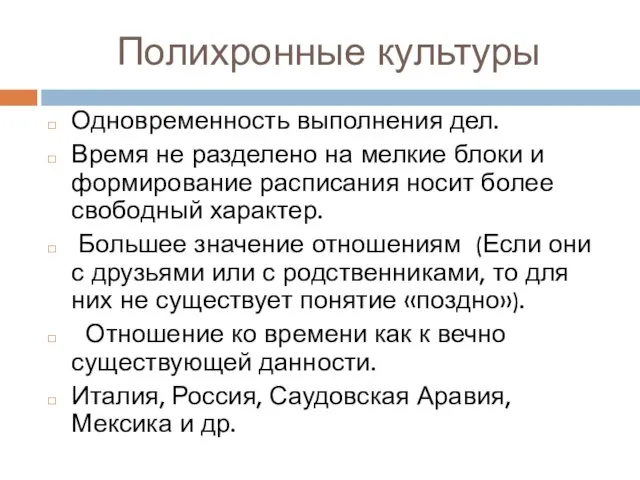 Полихронные культуры

Одновременность выполнения дел.

Время не разделено на мелкие блоки и формирование расписания носит более свободный характер.

Большее значение отношениям (Если они с друзьями или с родственниками, то для них не существует понятие «поздно»).

Отношение ко времени как к вечно существующей данности.

Италия, Россия, Саудовская Аравия, Мексика и др.